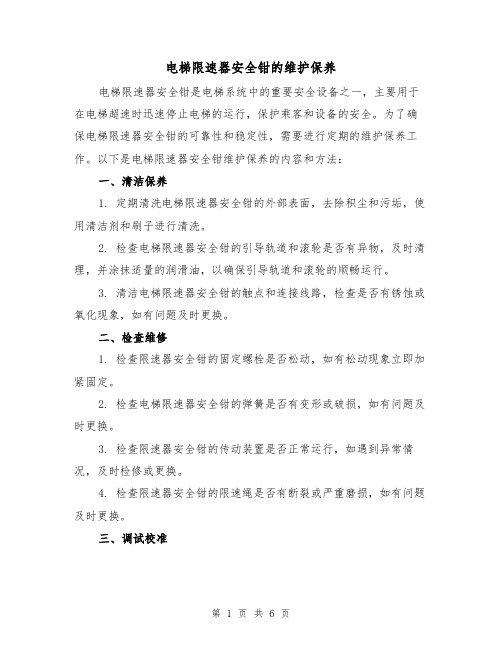 电梯限速器安全钳的维护保养

电梯限速器安全钳是电梯系统中的重要安全设备之一，主要用于在电梯超速时迅速停止电梯的运行，保护乘客和设备的安全。为了确保电梯限速器安全钳的可靠性和稳定性，需要进行定期的维护保养工作。以下是电梯限速器安全钳维护保养的内容和方法：

一、清洁保养

1. 定期清洗电梯限速器安全钳的外部表面，去除积尘和污垢，使用清洁剂和刷子进行清洗。

2. 检查电梯限速器安全钳的引导轨道和滚轮是否有异物，及时清理，并涂抹适量的润滑油，以确保引导轨道和滚轮的顺畅运行。

3. 清洁电梯限速器安全钳的触点和连接线路，检查是否有锈蚀或氧化现象，如有问题及时更换。

二、检查维修

1. 检查限速器安全钳的固定螺栓是否松动，如有松动现象立即加紧固定。

2. 检查电梯限速器安全钳的弹簧是否有变形或破损，如有问题及时更换。

3. 检查限速器安全钳的传动装置是否正常运行，如遇到异常情况，及时检修或更换。

4. 检查限速器安全钳的限速绳是否有断裂或严重磨损，如有问题及时更换。

三、调试校准

第 1 页 共 6 页